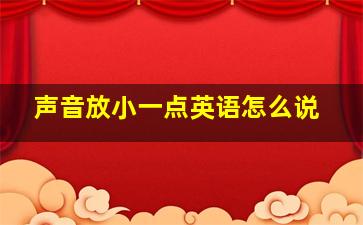 声音放小一点英语怎么说